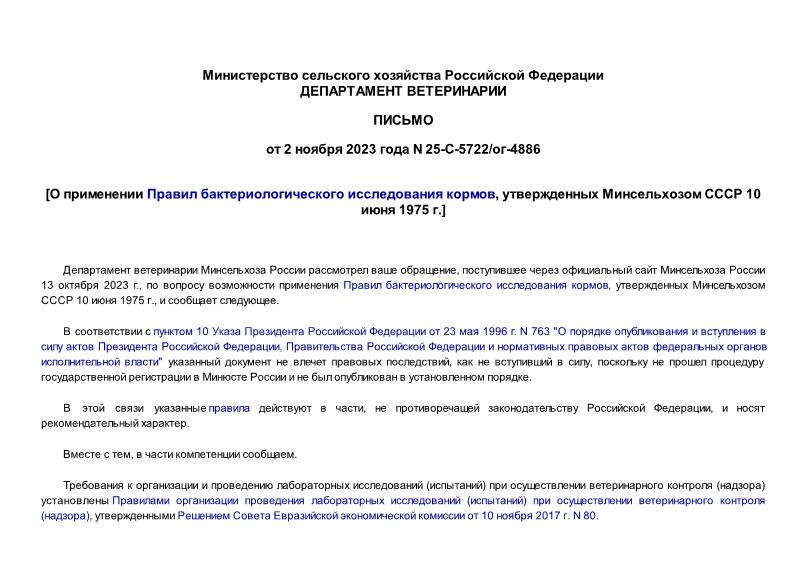 Министерство сельского хозяйства Российской Федерации
ДЕПАРТАМЕНТ ВЕТЕРИНАРИИ

ПИСЬМО

от 2 ноября 2023 года N 25-С-5722/ог-4886

[О применении Правил бактериологического исследования кормов, утвержденных Минсельхозом СССР 10 июня 1975 г.]

Департамент ветеринарии Минсельхоза России рассмотрел ваше обращение, поступившее через официальный сайт Минсельхоза России 13 октября 2023 г., по вопросу возможности применения Правил бактериологического исследования кормов, утвержденных Минсельхозом СССР 10 июня 1975 г., и сообщает следующее.

В соответствии с пунктом 10 Указа Президента Российской Федерации от 23 мая 1996 г. N 763 "О порядке опубликования и вступления в силу актов Президента Российской Федерации, Правительства Российской Федерации и нормативных правовых актов федеральных органов исполнительной власти" указанный документ не влечет правовых последствий, как не вступивший в силу, поскольку не прошел процедуру государственной регистрации в Минюсте России и не был опубликован в установленном порядке.

В этой связи указанные правила действуют в части, не противоречащей законодательству Российской Федерации, и носят рекомендательный характер.

Вместе с тем, в части компетенции сообщаем.

Требования к организации и проведению лабораторных исследований (испытаний) при осуществлении ветеринарного контроля (надзора) установлены Правилами организации проведения лабораторных исследований (испытаний) при осуществлении ветеринарного контроля (надзора), утвержденными Решением Совета Евразийской экономической комиссии от 10 ноября 2017 г. N 80.